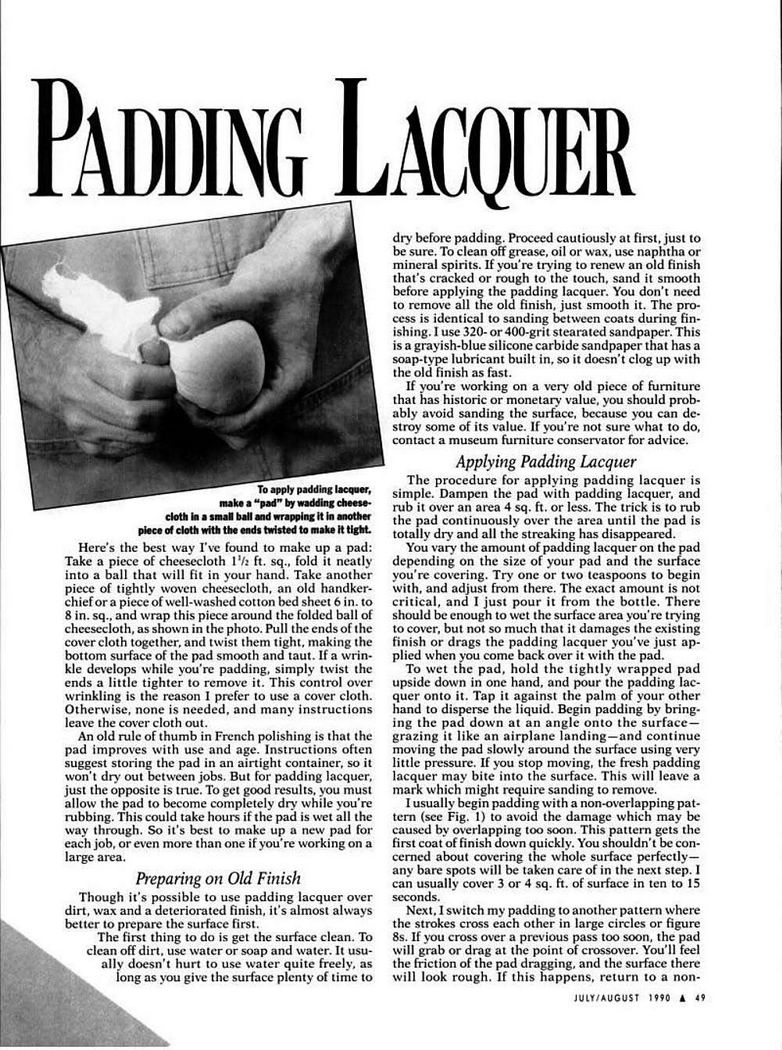 PADDING LACQUER

To apply padding lacquer, make a "pad" by wadding cheesecloth in a small ball and wrapping it in another piece of cloth with the ends twisted to make it tight.

Here's the best way I've found to make up a pad: Take a piece of cheesecloth $1\frac{1}{2}$ ft. sq., fold it neatly into a ball that will fit in your hand. Take another piece of tightly woven cheesecloth, an old handkerchief or a piece of well-washed cotton bed sheet 6 in. to 8 in. sq., and wrap this piece around the folded ball of cheesecloth, as shown in the photo. Pull the ends of the cover cloth together, and twist them tight, making the bottom surface of the pad smooth and taut. If a wrinkle develops while you're padding, simply twist the ends a little tighter to remove it. This control over wrinkling is the reason I prefer to use a cover cloth. Otherwise, none is needed, and many instructions leave the cover cloth out.

An old rule of thumb in French polishing is that the pad improves with use and age. Instructions often suggest storing the pad in an airtight container, so it won't dry out between jobs. But for padding lacquer, just the opposite is true. To get good results, you must allow the pad to become completely dry while you're rubbing. This could take hours if the pad is wet all the way through. So it's best to make up a new pad for each job, or even more than one if you're working on a large area.

Preparing on Old Finish

Though it's possible to use padding lacquer over dirt, wax and a deteriorated finish, it's almost always better to prepare the surface first.

The first thing to do is get the surface clean. To clean off dirt, use water or soap and water. It usually doesn't hurt to use water quite freely, as long as you give the surface plenty of time to dry before padding. Proceed cautiously at first, just to be sure. To clean off grease, oil or wax, use naphtha or mineral spirits. If you're trying to renew an old finish that's cracked or rough to the touch, sand it smooth before applying the padding lacquer. You don't need to remove all the old finish, just smooth it. The process is identical to sanding between coats during finishing. I use 320- or 400-grit stearated sandpaper. This is a grayish-blue silicone carbide sandpaper that has a soap-type lubricant built in, so it doesn't clog up with the old finish as fast.

If you're working on a very old piece of furniture that has historic or monetary value, you should probably avoid sanding the surface, because you can destroy some of its value. If you're not sure what to do, contact a museum furniture conservator for advice.

Applying Padding Lacquer

The procedure for applying padding lacquer is simple. Dampen the pad with padding lacquer, and rub it over an area 4 sq. ft. or less. The trick is to rub the pad continuously over the area until the pad is totally dry and all the streaking has disappeared.

You vary the amount of padding lacquer on the pad depending on the size of your pad and the surface you're covering. Try one or two teaspoons to begin with, and adjust from there. The exact amount is not critical, and I just pour it from the bottle. There should be enough to wet the surface area you're trying to cover, but not so much that it damages the existing finish or drags the padding lacquer you've just applied when you come back over it with the pad.

To wet the pad, hold the tightly wrapped pad upside down in one hand, and pour the padding lacquer onto it. Tap it against the palm of your other hand to disperse the liquid. Begin padding by bringing the pad down at an angle onto the surface—grazing it like an airplane landing—and continue moving the pad slowly around the surface using very little pressure. If you stop moving, the fresh padding lacquer may bite into the surface. This will leave a mark which might require sanding to remove.

I usually begin padding with a non-overlapping pattern (see Fig. 1) to avoid the damage which may be caused by overlapping too soon. This pattern gets the first coat of finish down quickly. You shouldn't be concerned about covering the whole surface perfectly—any bare spots will be taken care of in the next step. I can usually cover 3 or 4 sq. ft. of surface in ten to 15 seconds.

Next, I switch my padding to another pattern where the strokes cross each other in large circles or figure 8s. If you cross over a previous pass too soon, the pad will grab or drag at the point of crossover. You'll feel the friction of the pad dragging, and the surface there will look rough. If this happens, return to a non-

JULY/AUGUST 1990 ▲ 49